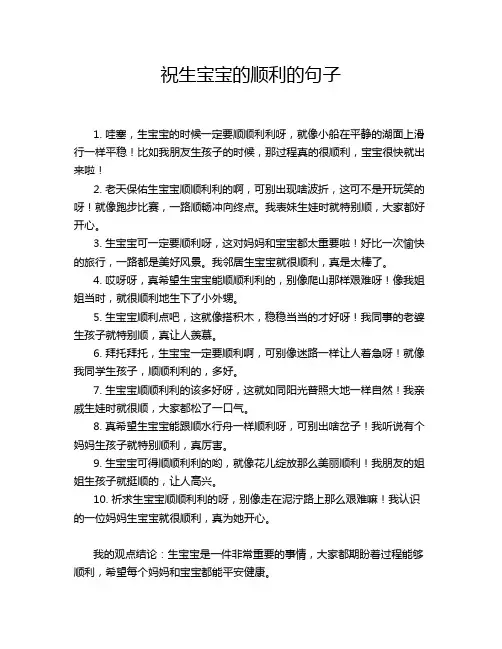 祝生宝宝的顺利的句子

1. 哇塞，生宝宝的时候一定要顺顺利利呀，就像小船在平静的湖面上滑行一样平稳！比如我朋友生孩子的时候，那过程真的很顺利，宝宝很快就出来啦！

2. 老天保佑生宝宝顺顺利利的啊，可别出现啥波折，这可不是开玩笑的呀！就像跑步比赛，一路顺畅冲向终点。我表妹生娃时就特别顺，大家都好开心。

3. 生宝宝可一定要顺利呀，这对妈妈和宝宝都太重要啦！好比一次愉快的旅行，一路都是美好风景。我邻居生宝宝就很顺利，真是太棒了。

4. 哎呀呀，真希望生宝宝能顺顺利利的，别像爬山那样艰难呀！像我姐姐当时，就很顺利地生下了小外甥。

5. 生宝宝顺利点吧，这就像搭积木，稳稳当当的才好呀！我同事的老婆生孩子就特别顺，真让人羡慕。

6. 拜托拜托，生宝宝一定要顺利啊，可别像迷路一样让人着急呀！就像我同学生孩子，顺顺利利的，多好。

7. 生宝宝顺顺利利的该多好呀，这就如同阳光普照大地一样自然！我亲戚生娃时就很顺，大家都松了一口气。

8. 真希望生宝宝能跟顺水行舟一样顺利呀，可别出啥岔子！我听说有个妈妈生孩子就特别顺利，真厉害。

9. 生宝宝可得顺顺利利的哟，就像花儿绽放那么美丽顺利！我朋友的姐姐生孩子就挺顺的，让人高兴。

10. 祈求生宝宝顺顺利利的呀，别像走在泥泞路上那么艰难嘛！我认识的一位妈妈生宝宝就很顺利，真为她开心。

我的观点结论：生宝宝是一件非常重要的事情，大家都期盼着过程能够顺利，希望每个妈妈和宝宝都能平安健康。